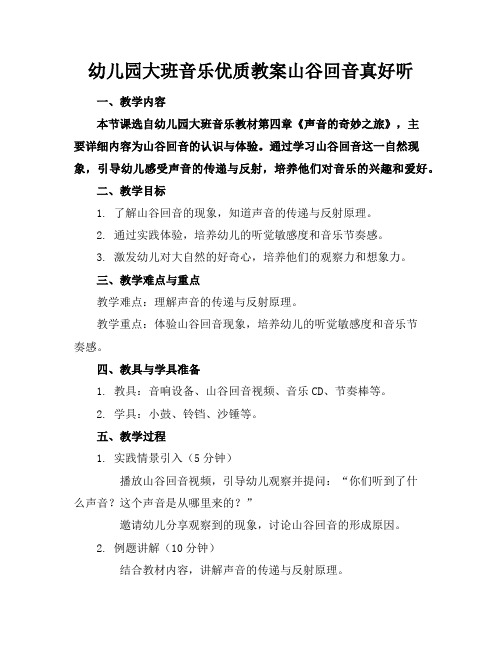 幼儿园大班音乐优质教案山谷回音真好听

一、教学内容

本节课选自幼儿园大班音乐教材第四章《声音的奇妙之旅》，主要详细内容为山谷回音的认识与体验。通过学习山谷回音这一自然现象，引导幼儿感受声音的传递与反射，培养他们对音乐的兴趣和爱好。

二、教学目标

1. 了解山谷回音的现象，知道声音的传递与反射原理。

2. 通过实践体验，培养幼儿的听觉敏感度和音乐节奏感。

3. 激发幼儿对大自然的好奇心，培养他们的观察力和想象力。

三、教学难点与重点

教学难点：理解声音的传递与反射原理。

教学重点：体验山谷回音现象，培养幼儿的听觉敏感度和音乐节奏感。

四、教具与学具准备

1. 教具：音响设备、山谷回音视频、音乐 CD、节奏棒等。

2. 学具：小鼓、铃铛、沙锤等。

五、教学过程

1. 实践情景引入（5 分钟）

播放山谷回音视频，引导幼儿观察并提问：“你们听到了什么声音？这个声音是从哪里来的？”

邀请幼儿分享观察到的现象，讨论山谷回音的形成原因。

2. 例题讲解（10 分钟）

结合教材内容，讲解声音的传递与反射原理。